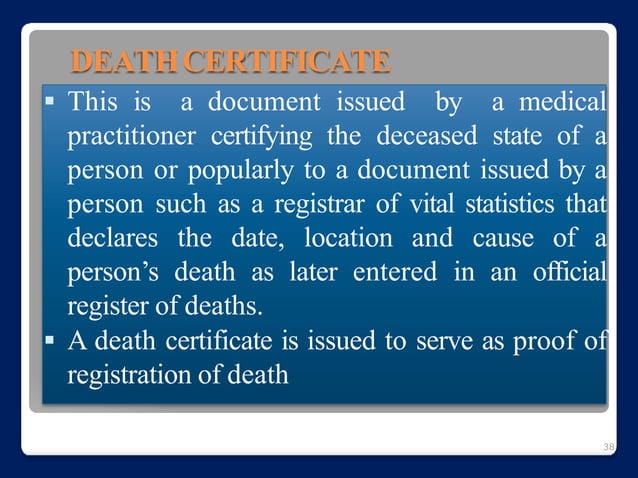 DEATH CERTIFICATE

▪ This is a document issued by a medical practitioner certifying the deceased state of a person or popularly to a document issued by a person such as a registrar of vital statistics that declares the date, location and cause of a person's death as later entered in an official register of deaths.

▪ A death certificate is issued to serve as proof of registration of death

38